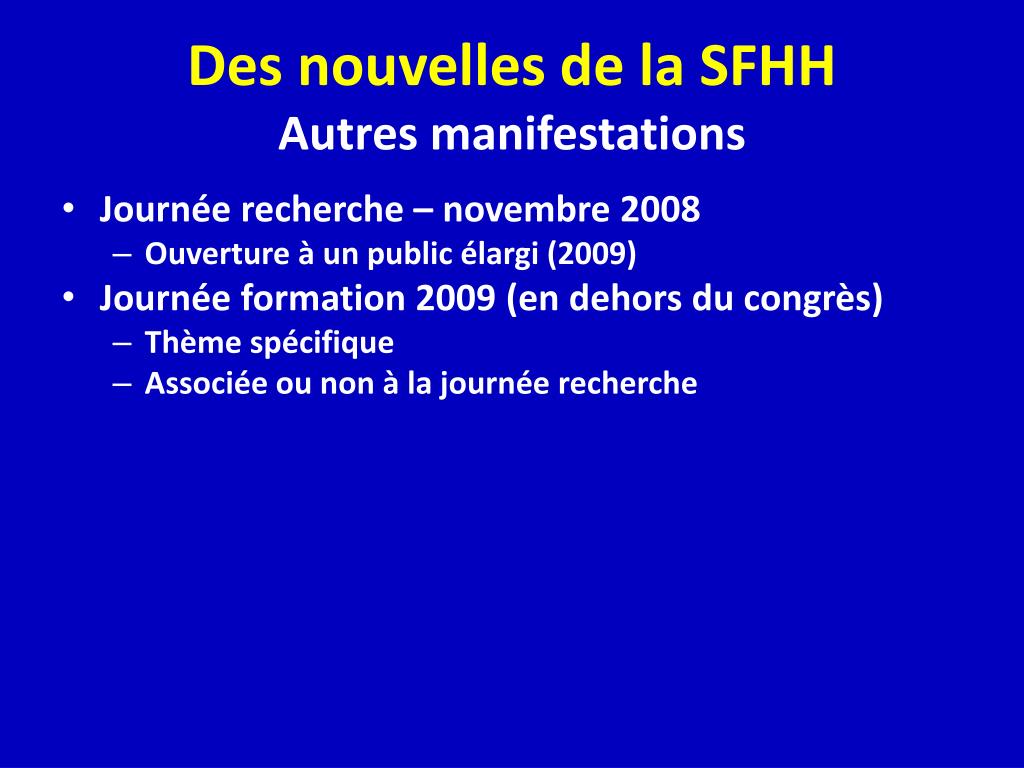 Des nouvelles de la SFHH
Autres manifestations

• Journée recherche – novembre 2008
– Ouverture à un public élargi (2009)
• Journée formation 2009 (en dehors du congrès)
– Thème spécifique
– Associée ou non à la journée recherche